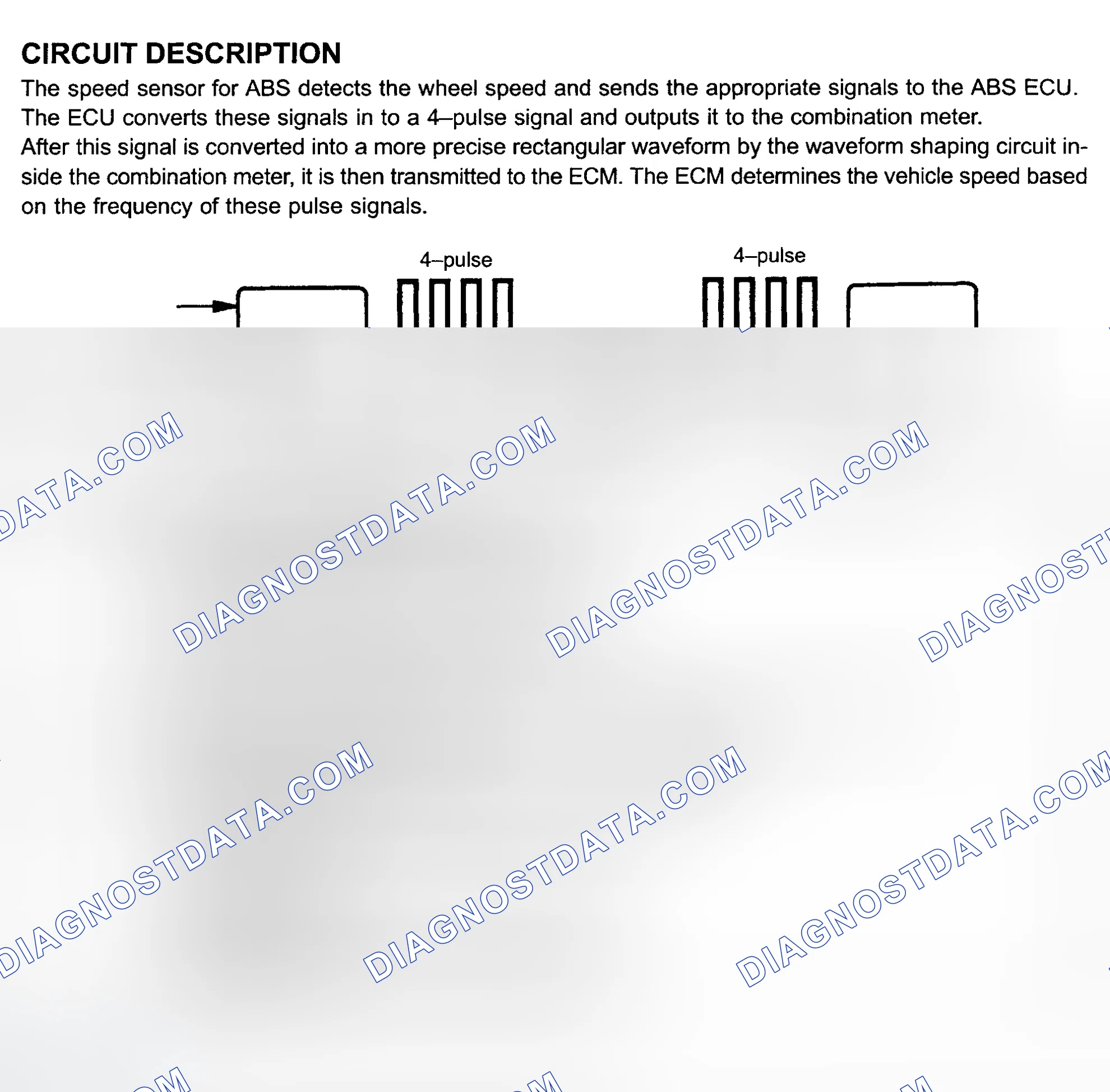 CIRCUIT DESCRIPTION

The speed sensor for ABS detects the wheel speed and sends the appropriate signals to the ABS ECU. The ECU converts these signals in to a 4–pulse signal and outputs it to the combination meter.
After this signal is converted into a more precise rectangular waveform by the waveform shaping circuit inside the combination meter, it is then transmitted to the ECM. The ECM determines the vehicle speed based on the frequency of these pulse signals.

4–pulse

4–pulse

DATA.COM

DIAGNOSTDATA.COM

DIAGNOSTDATA.COM

DIAGNOST

DIAGNOSTDATA.COM

DIAGNOSTDATA.COM

DIAGNOSTDATA.COM